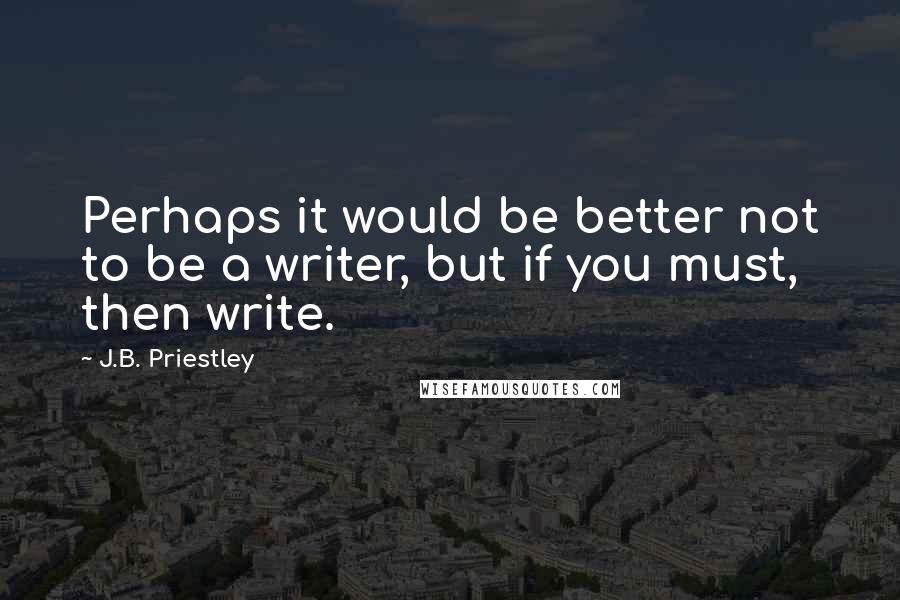 Perhaps it would be better not to be a writer, but if you must, then write.

~ J.B. Priestley

WISEFAMOUSQUOTES.COM